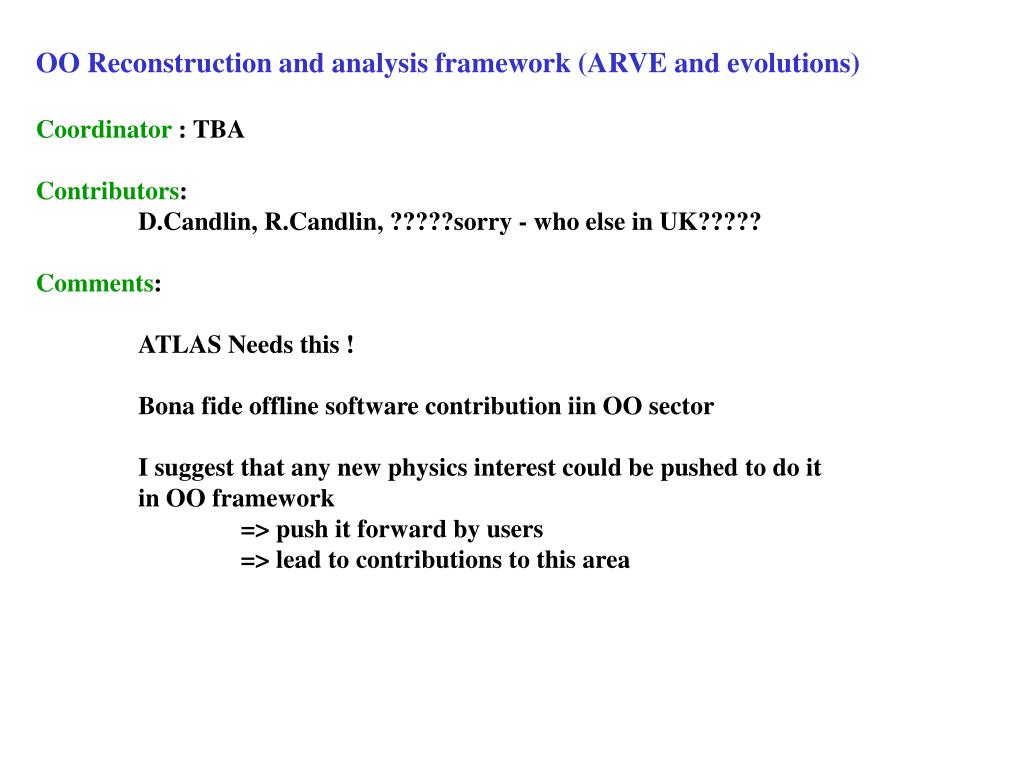 OO Reconstruction and analysis framework (ARVE and evolutions)

Coordinator : TBA

Contributors:
D.Candlin, R.Candlin, ?????sorry - who else in UK?????

Comments:

ATLAS Needs this !

Bona fide offline software contribution iin OO sector

I suggest that any new physics interest could be pushed to do it in OO framework
=> push it forward by users
=> lead to contributions to this area